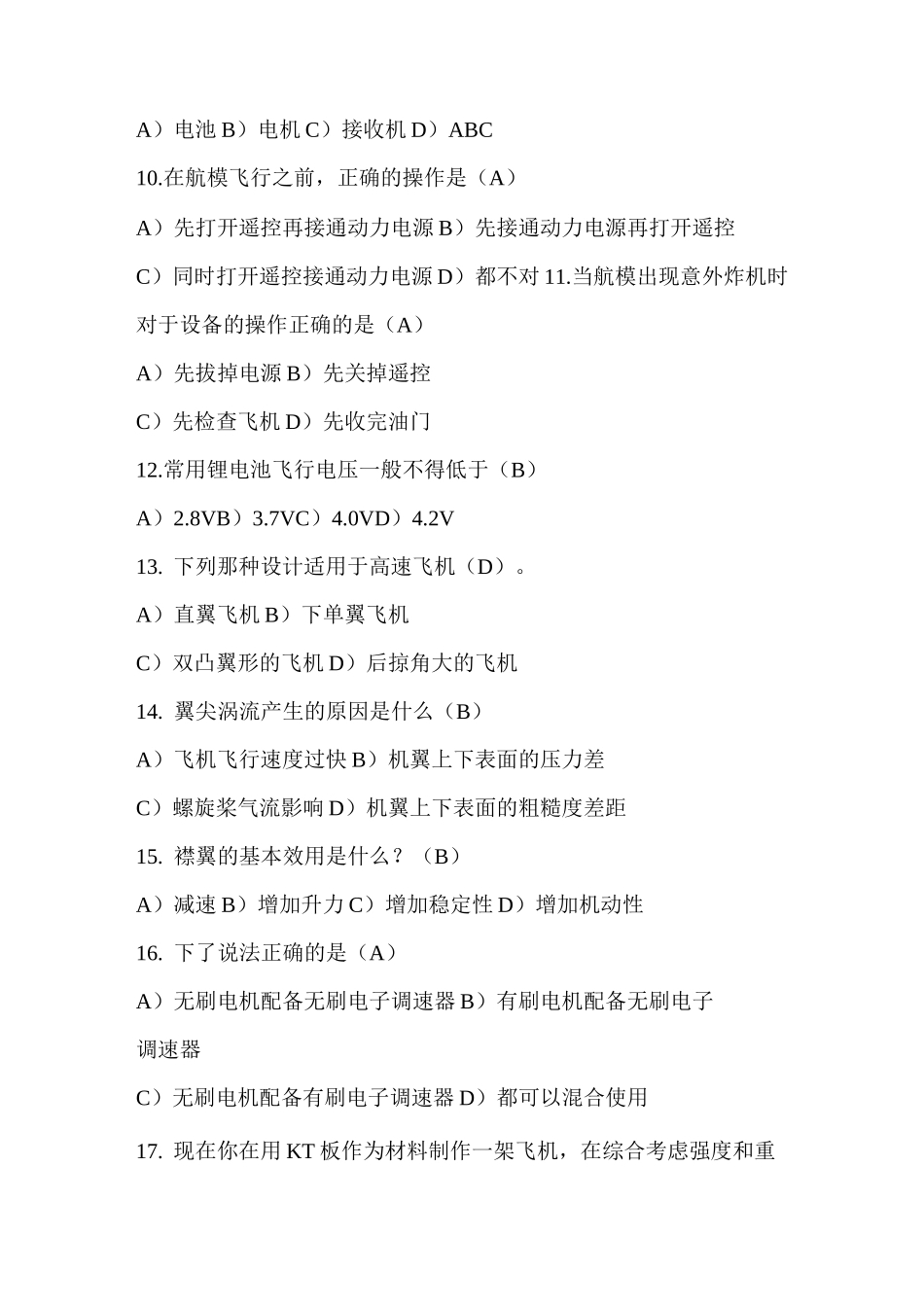 A）电池 B）电机 C）接收机 D）ABC

10.在航模飞行之前，正确的操作是（A）

A）先打开遥控再接通动力电源 B）先接通动力电源再打开遥控

C）同时打开遥控接通动力电源 D）都不对 11.当航模出现意外炸机时对于设备的操作正确的是（A）

A）先拔掉电源 B）先关掉遥控

C）先检查飞机 D）先收完油门

12.常用锂电池飞行电压一般不得低于（B）

A）2.8VB）3.7VC）4.0VD）4.2V

13. 下列那种设计适用于高速飞机（D）。

A）直翼飞机 B）下单翼飞机

C）双凸翼形的飞机 D）后掠角大的飞机

14. 翼尖涡流产生的原因是什么（B）

A）飞机飞行速度过快 B）机翼上下表面的压力差

C）螺旋桨气流影响 D）机翼上下表面的粗糙度差距

15. 襟翼的基本效用是什么？（B）

A）减速 B）增加升力 C）增加稳定性 D）增加机动性

16. 下了说法正确的是（A）

A）无刷电机配备无刷电子调速器 B）有刷电机配备无刷电子调速器

C）无刷电机配备有刷电子调速器 D）都可以混合使用

17. 现在你在用 KT 板作为材料制作一架飞机，在综合考虑强度和重